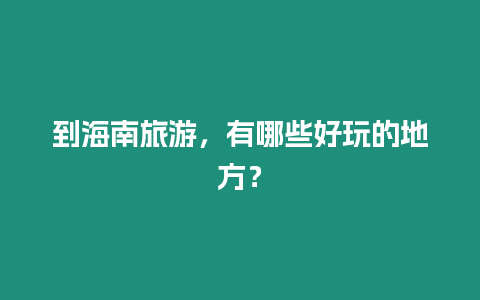 到海南旅游，有哪些好玩的地方？